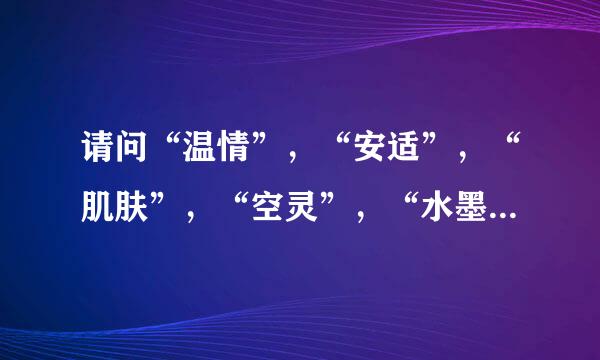 请问“温情”，“安适”，“肌肤”，“空灵”，“水墨...